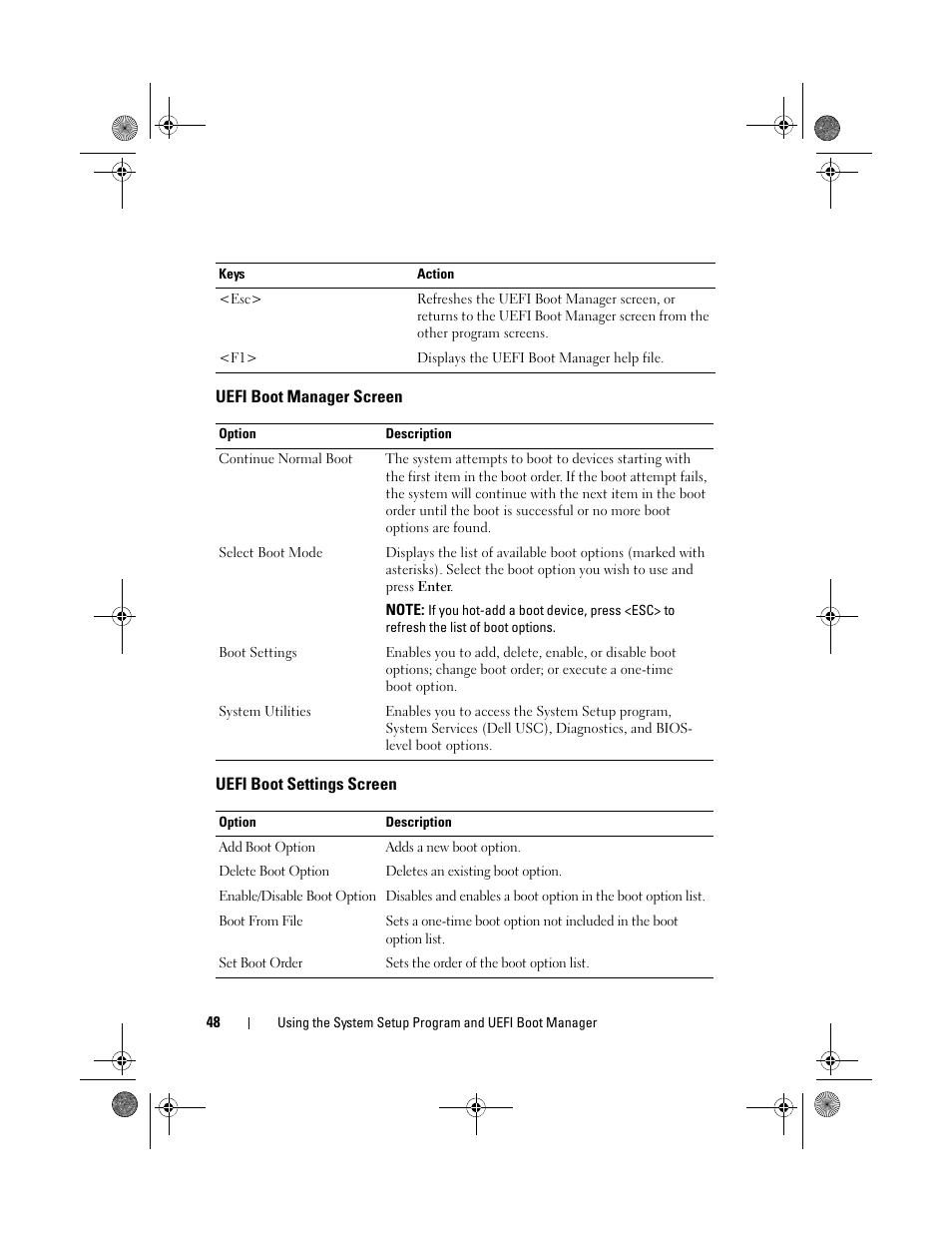 | Keys | Action |
|---|---|
| <Esc> | Refreshes the UEFI Boot Manager screen, or returns to the UEFI Boot Manager screen from the other program screens. |
| <F1> | Displays the UEFI Boot Manager help file. |

UEFI Boot Manager Screen

| Option | Description |
|---|---|
| Continue Normal Boot | The system attempts to boot to devices starting with the first item in the boot order. If the boot attempt fails, the system will continue with the next item in the boot order until the boot is successful or no more boot options are found. |
| Select Boot Mode | Displays the list of available boot options (marked with asterisks). Select the boot option you wish to use and press Enter. NOTE: If you hot-add a boot device, press <ESC> to refresh the list of boot options. |
| Boot Settings | Enables you to add, delete, enable, or disable boot options; change boot order; or execute a one-time boot option. |
| System Utilities | Enables you to access the System Setup program, System Services (Dell USC), Diagnostics, and BIOS-level boot options. |

UEFI Boot Settings Screen

| Option | Description |
|---|---|
| Add Boot Option | Adds a new boot option. |
| Delete Boot Option | Deletes an existing boot option. |
| Enable/Disable Boot Option | Disables and enables a boot option in the boot option list. |
| Boot From File | Sets a one-time boot option not included in the boot option list. |
| Set Boot Order | Sets the order of the boot option list. |

48 | Using the System Setup Program and UEFI Boot Manager